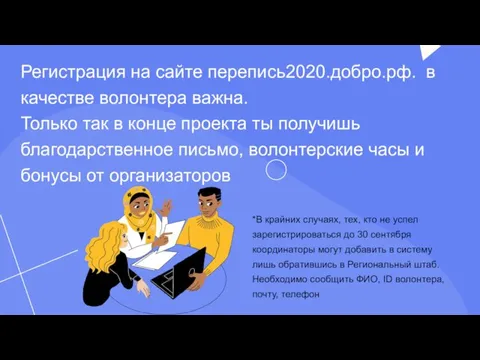 Регистрация на сайте перепись2020.добро.рф. в качестве волонтера важна.
Только так в конце проекта ты получишь благодарственное письмо, волонтерские часы и бонусы от организаторов

*В крайних случаях, тех, кто не успел зарегистрироваться до 30 сентября координаторы могут добавить в систему лишь обратившись в Региональный штаб. Необходимо сообщить ФИО, ID волонтера, почту, телефон